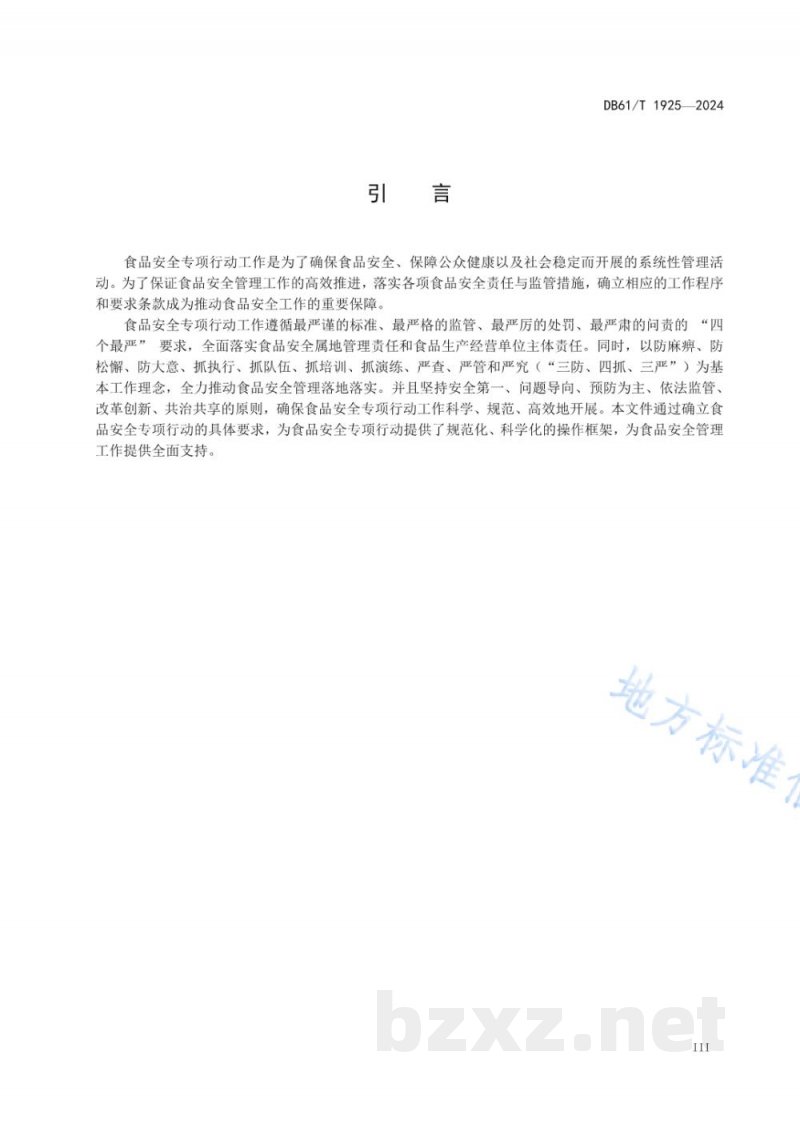 DB61/T 1925—2024

引　言

食品安全专项行动工作是为了确保食品安全、保障公众健康以及社会稳定而开展的系统性管理活动。为了保证食品安全管理工作的高效推进，落实各项食品安全责任与监管措施，确立相应的工作程序和要求条款成为推动食品安全工作的重要保障。

食品安全专项行动工作遵循最严谨的标准、最严格的监管、最严厉的处罚、最严肃的问责的 “四个最严” 要求，全面落实食品安全属地管理责任和食品生产经营单位主体责任。同时，以防麻痹、防松懈、防大意、抓执行、抓队伍、抓培训、抓演练、严查、严管和严究（“三防、四抓、三严”）为基本工作理念，全力推动食品安全管理落地落实。并且坚持安全第一、问题导向、预防为主、依法监管、改革创新、共治共享的原则，确保食品安全专项行动工作科学、规范、高效地开展。本文件通过确立食品安全专项行动的具体要求，为食品安全专项行动提供了规范化、科学化的操作框架，为食品安全管理工作提供全面支持。

地方标准

bzxz.net

III